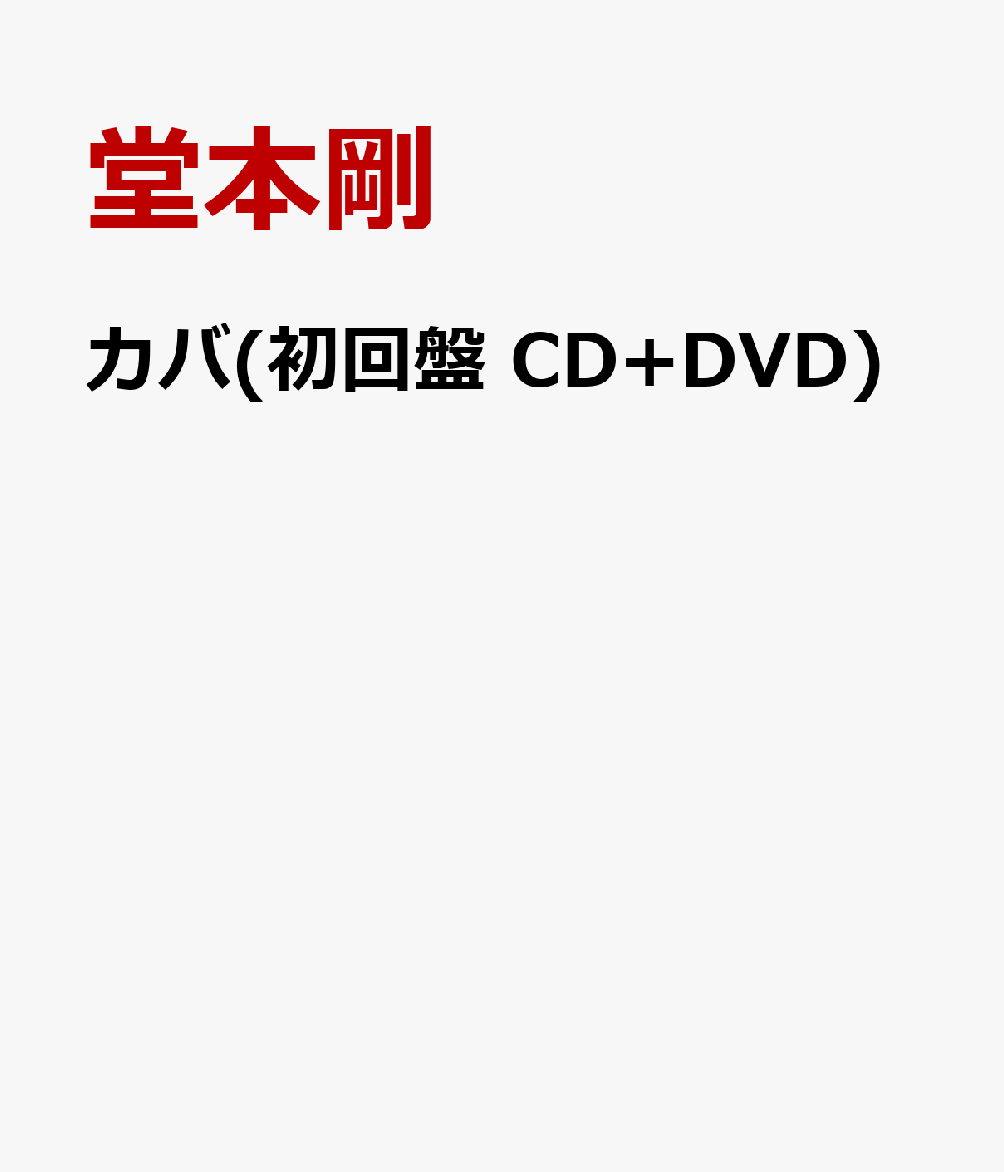 堂本剛

カバ(初回盤 CD+DVD)